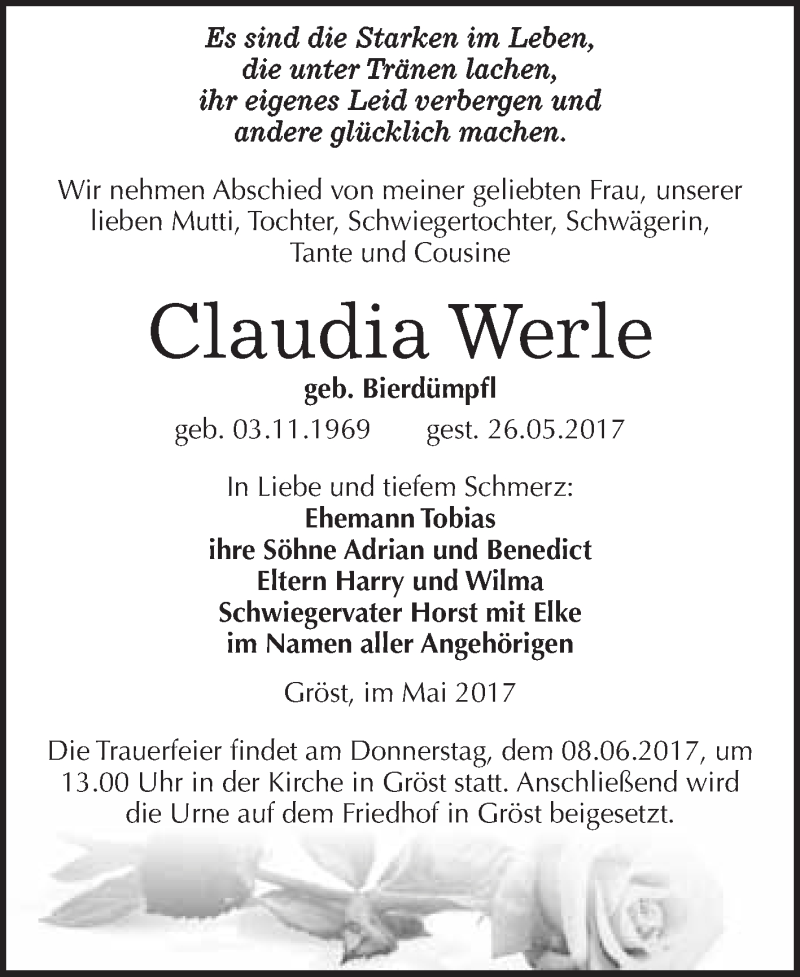 Es sind die Starken im Leben,
die unter Tränen lachen,
ihr eigenes Leid verbergen und
andere glücklich machen.

Wir nehmen Abschied von meiner geliebten Frau, unserer lieben Mutti, Tochter, Schwiegertochter, Schwägerin, Tante und Cousine

Claudia Werle

geb. Bierdümpfl

geb. 03.11.1969 gest. 26.05.2017

In Liebe und tiefem Schmerz:
Ehemann Tobias
ihre Söhne Adrian und Benedict
Eltern Harry und Wilma
Schwiegervater Horst mit Elke
im Namen aller Angehörigen

Gröst, im Mai 2017

Die Trauerfeier findet am Donnerstag, dem 08.06.2017, um 13.00 Uhr in der Kirche in Gröst statt. Anschließend wird die Urne auf dem Friedhof in Gröst beigesetzt.